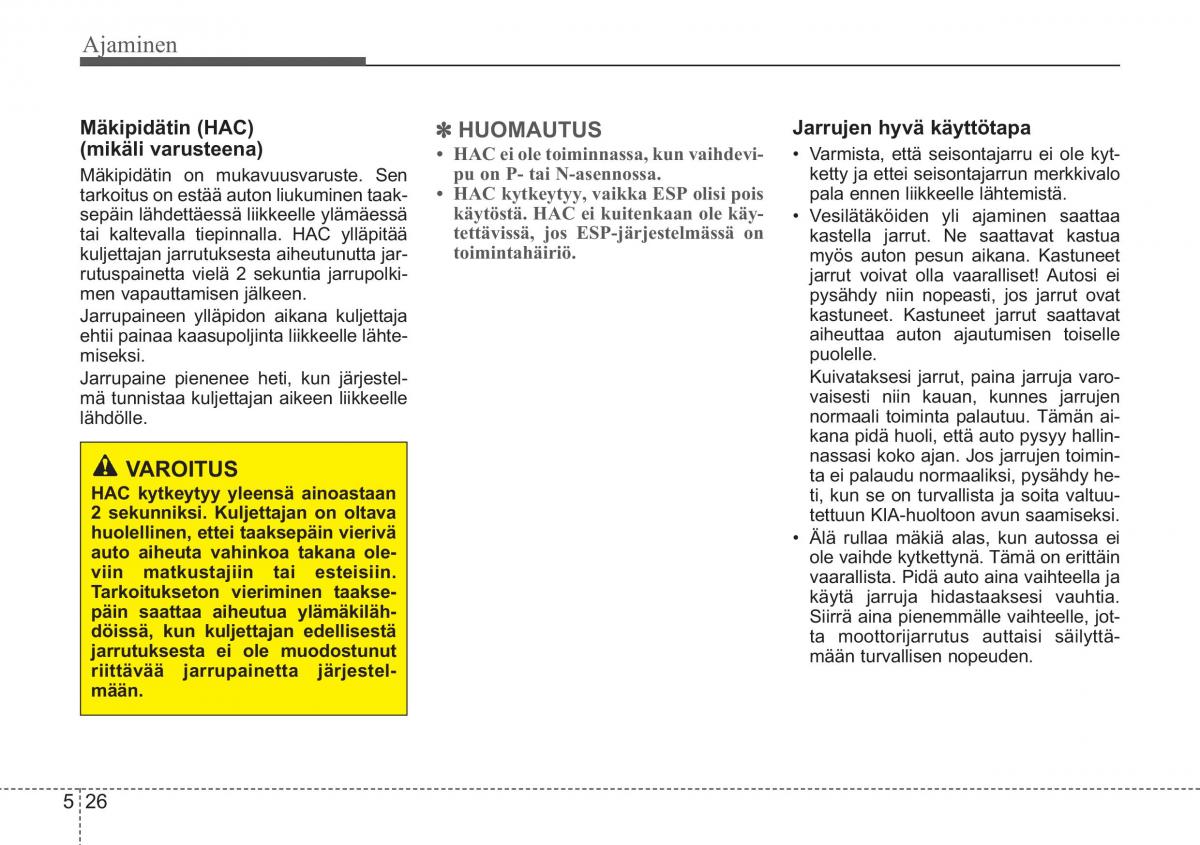 Ajaminen

Mäkipidätin (HAC) (mikäli varusteena)

Mäkipidätin on mukavuusvaruste. Sen tarkoitus on estää auton liukuminen taaksepäin lähdettäessä liikkeelle ylämäessä tai kaltevalla tiepinnalla. HAC ylläpitää kuljettajan jarrutuksesta aiheutunutta jarrutuspainetta vielä 2 sekuntia jarrupolkimen vapauttamisen jälkeen.

Jarrupaineen ylläpidon aikana kuljettaja ehtii painaa kaasupoljinta liikkeelle lähtemiseksi.

Jarrupaine pienenee heti, kun järjestelmä tunnistaa kuljettajan aikeen liikkeelle lähdölle.

VAROITUS

HAC kytkeytyy yleensä ainoastaan 2 sekunniksi. Kuljettajan on oltava huolellinen, ettei taaksepäin vierivä auto aiheuta vahinkoa takana oleviin matkustajiin tai esteisiin. Tarkoitukseton vieriminen taaksepäin saattaa aiheutua ylämäkilähdöissä, kun kuljettajan edellisestä jarrutuksesta ei ole muodostunut riittävää jarrupainetta järjestelmään.

✽ HUOMAUTUS

• HAC ei ole toiminnassa, kun vaihdevipu on P- tai N-asennossa.
• HAC kytkeytyy, vaikka ESP olisi pois käytöstä. HAC ei kuitenkaan ole käytettävissä, jos ESP-järjestelmässä on toimintahäiriö.

Jarrujen hyvä käyttötapa

• Varmista, että seisontajarru ei ole kytketty ja ettei seisontajarrun merkkivalo pala ennen liikkeelle lähtemistä.
• Vesilätäköiden yli ajaminen saattaa kastella jarrut. Ne saattavat kastua myös auton pesun aikana. Kastuneet jarrut voivat olla vaaralliset! Autosi ei pysähdy niin nopeasti, jos jarrut ovat kastuneet. Kastuneet jarrut saattavat aiheuttaa auton ajautumisen toiselle puolelle.
Kuivataksesi jarrut, paina jarruja varovaisesti niin kauan, kunnes jarrujen normaali toiminta palautuu. Tämän aikana pidä huoli, että auto pysyy hallinnassasi koko ajan. Jos jarrujen toiminta ei palaudu normaaliksi, pysähdy heti, kun se on turvallista ja soita valtuutettuun KIA-huoltoon avun saamiseksi.
• Älä rullaa mäkiä alas, kun autossa ei ole vaihde kytkettynä. Tämä on erittäin vaarallista. Pidä auto aina vaihteella ja käytä jarruja hidastaaksesi vauhtia. Siirrä aina pienemmälle vaihteelle, jotta moottorijarrutus auttaisi säilyttämään turvallisen nopeuden.

5 26